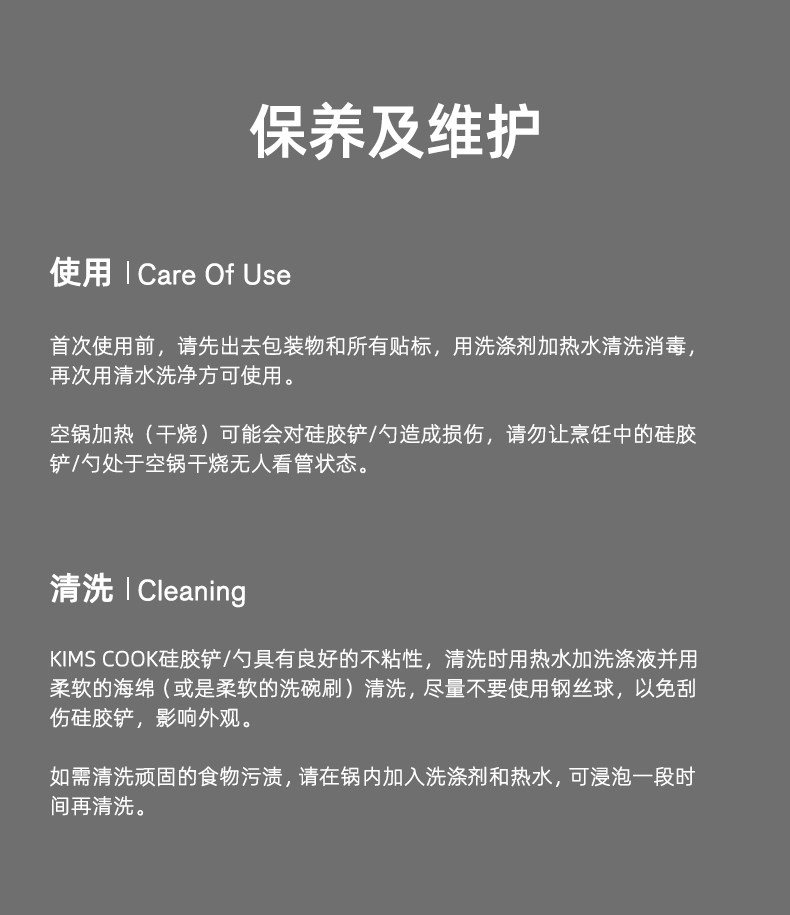 保养及维护

使用 | Care Of Use

首次使用前，请先出去包装物和所有贴标，用洗涤剂加热水清洗消毒，再次用清水洗净方可使用。

空锅加热（干烧）可能会对硅胶铲/勺造成损伤，请勿让烹饪中的硅胶铲/勺处于空锅干烧无人看管状态。

清洗 | Cleaning

KIMS COOK硅胶铲/勺具有良好的不粘性，清洗时用热水加洗涤液并用柔软的海绵（或是柔软的洗碗刷）清洗，尽量不要使用钢丝球，以免刮伤硅胶铲，影响外观。

如需清洗顽固的食物污渍，请在锅内加入洗涤剂和热水，可浸泡一段时间再清洗。